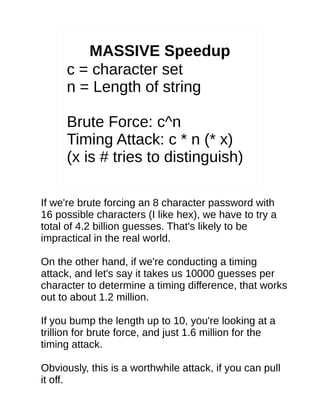 MASSIVE Speedup
c = character set
n = Length of string

Brute Force: c^n
Timing Attack: c * n (* x)
(x is # tries to distinguish)

If we're brute forcing an 8 character password with 16 possible characters (I like hex), we have to try a total of 4.2 billion guesses. That's likely to be impractical in the real world.

On the other hand, if we're conducting a timing attack, and let's say it takes us 10000 guesses per character to determine a timing difference, that works out to about 1.2 million.

If you bump the length up to 10, you're looking at a trillion for brute force, and just 1.6 million for the timing attack.

Obviously, this is a worthwhile attack, if you can pull it off.